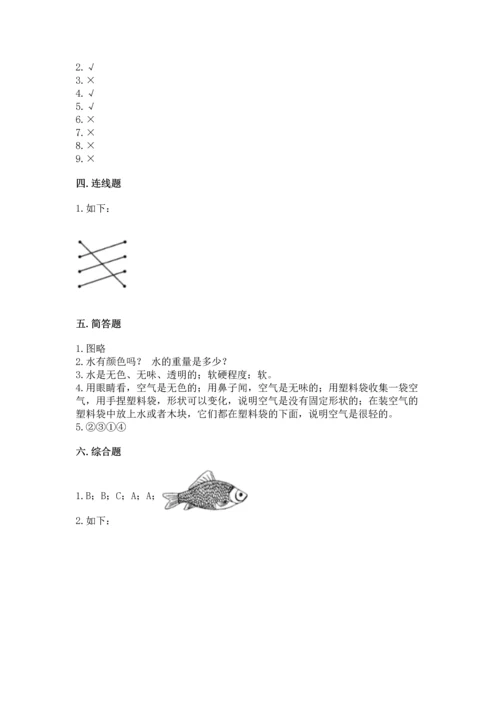 2. √
3. ×
4. √
5. √
6. ×
7. ×
8. ×
9. ×

四. 连线题

1. 如下：

五. 简答题

1. 图略
2. 水有颜色吗？ 水的重量是多少？
3. 水是无色、无味、透明的；软硬程度：软。
4. 用眼睛看，空气是无色的；用鼻子闻，空气是无味的；用塑料袋收集一袋空气，用手捏塑料袋，形状可以变化，说明空气是没有固定形状的；在装空气的塑料袋中放上水或者木块，它们都在塑料袋的下面，说明空气是很轻的。
5. ②③①④

六. 综合题

1. B；B；C；A；A；

2. 如下：